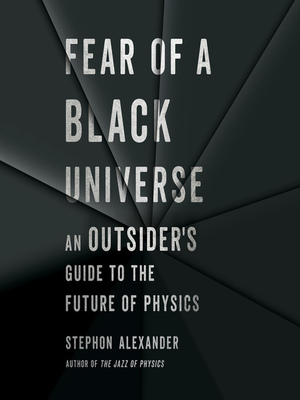 FEAR OF A BLACK UNIVERSE

AN OUTSIDER'S GUIDE TO THE FUTURE OF PHYSICS

STEPHON ALEXANDER

AUTHOR OF THE JAZZ OF PHYSICS